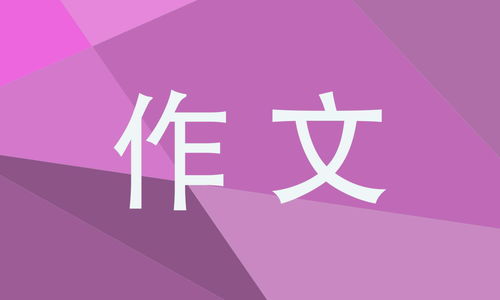 作文